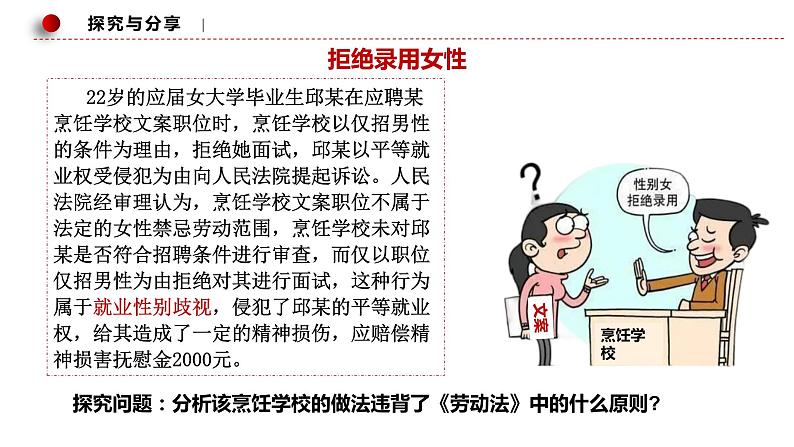 探究与分享

拒绝录用女性

22岁的应届女大学毕业生邱某在应聘某烹饪学校文案职位时，烹饪学校以仅招男性的条件为理由，拒绝她面试，邱某以平等就业权受侵犯为由向人民法院提起诉讼。人民法院经审理认为，烹饪学校文案职位不属于法定的女性禁忌劳动范围，烹饪学校未对邱某是否符合招聘条件进行审查，而仅以职位仅招男性为由拒绝对其进行面试，这种行为属于就业性别歧视，侵犯了邱某的平等就业权，给其造成了一定的精神损伤，应赔偿精神损害抚慰金2000元。

?

性别女
拒绝录用

文案

烹饪学校

探究问题：分析该烹饪学校的做法违背了《劳动法》中的什么原则？